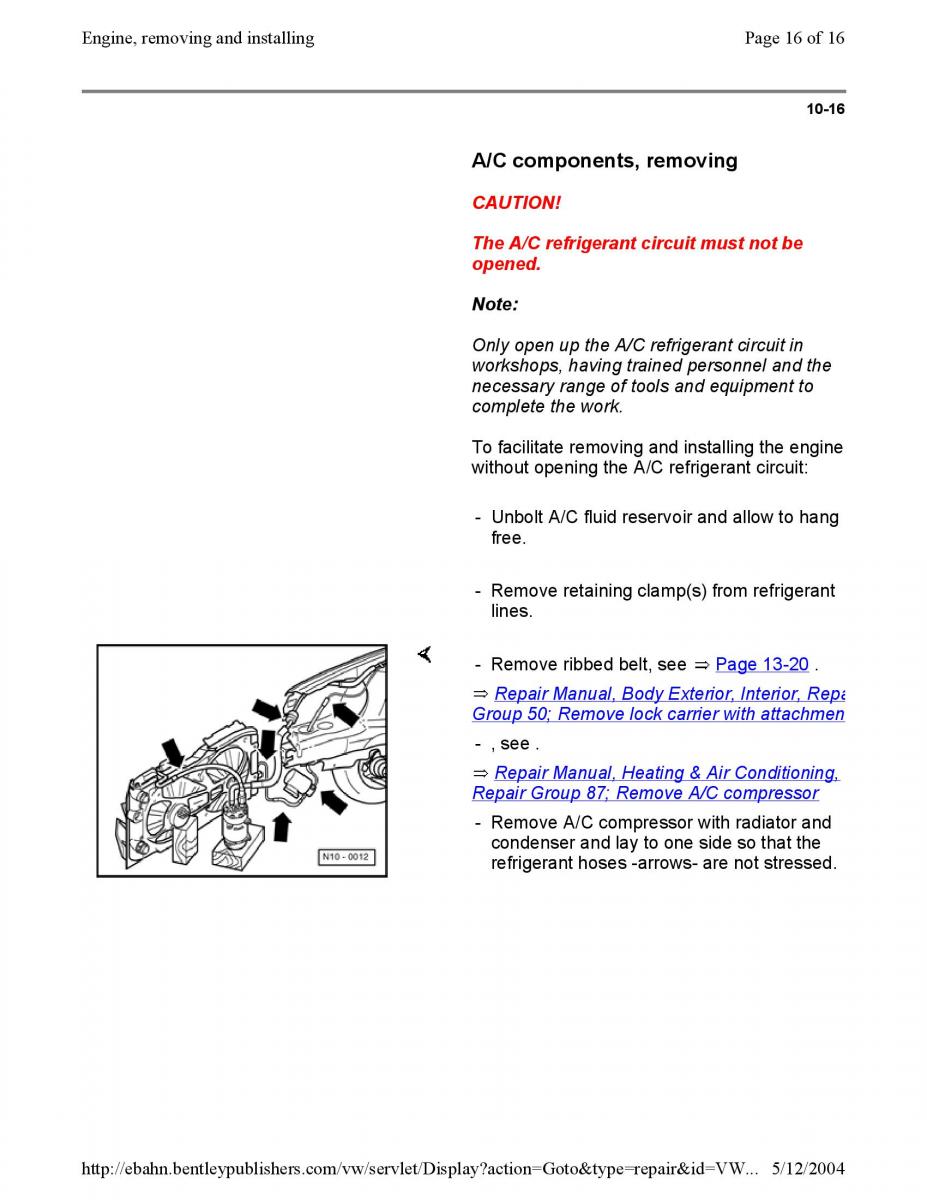 Engine, removing and installing

Page 16 of 16

10-16

A/C components, removing

CAUTION!

The A/C refrigerant circuit must not be opened.

Note:

Only open up the A/C refrigerant circuit in workshops, having trained personnel and the necessary range of tools and equipment to complete the work.

To facilitate removing and installing the engine without opening the A/C refrigerant circuit:

- Unbolt A/C fluid reservoir and allow to hang free.

- Remove retaining clamp(s) from refrigerant lines.

N10 - 0012

- Remove ribbed belt, see ⇒ Page 13-20 .

⇒ Repair Manual, Body Exterior, Interior, Repa Group 50; Remove lock carrier with attachmen

- , see .

⇒ Repair Manual, Heating & Air Conditioning, Repair Group 87; Remove A/C compressor

- Remove A/C compressor with radiator and condenser and lay to one side so that the refrigerant hoses -arrows- are not stressed.

http://ebahn.bentleypublishers.com/vw/servlet/Display?action=Goto&type=repair&id=VW... 5/12/2004